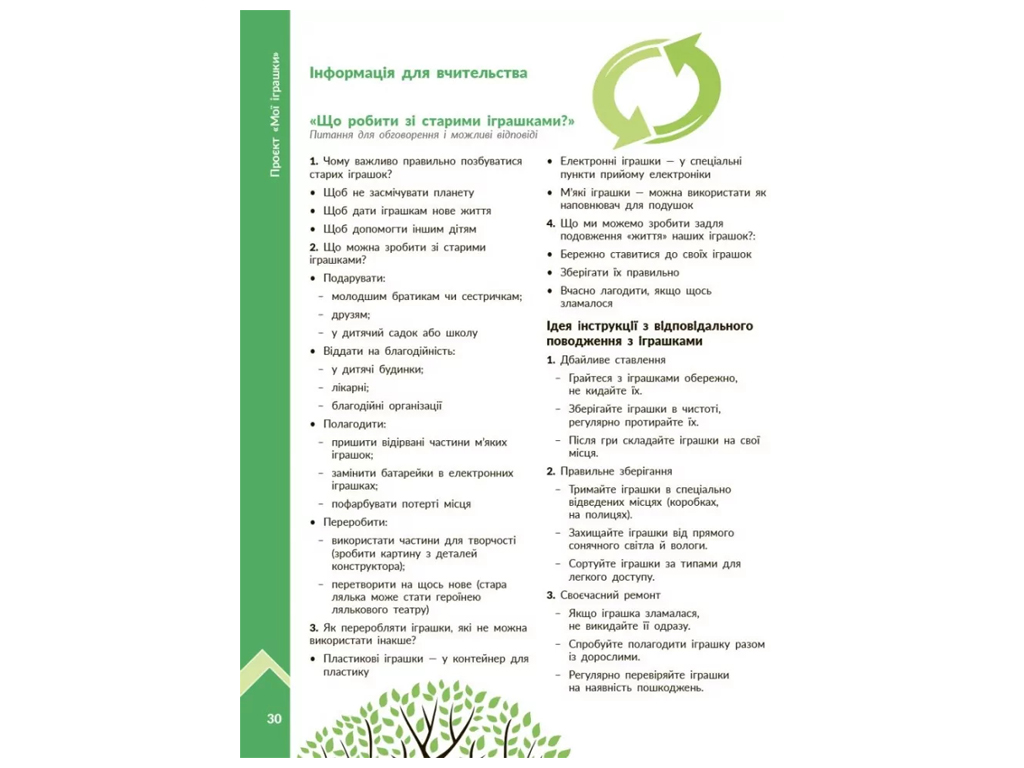 Проєкт «Мої іграшки»

Інформація для вчительства

«Що робити зі старими іграшками?»
Питання для обговорення і можливі відповіді

1. Чому важливо правильно позбуватися старих іграшок?
• Щоб не засмічувати планету
• Щоб дати іграшкам нове життя
• Щоб допомогти іншим дітям
2. Що можна зробити зі старими іграшками?
• Подарувати:
– молодшим братикам чи сестричкам;
– друзям;
– у дитячий садок або школу
• Віддати на благодійність:
– у дитячі будинки;
– лікарні;
– благодійні організації
• Полагодити:
– пришити відірвані частини м'яких іграшок;
– замінити батарейки в електронних іграшках;
– пофарбувати потерті місця
• Переробити:
– використати частини для творчості (зробити картину з деталей конструктора);
– перетворити на щось нове (стара лялька може стати героїнею лялькового театру)
3. Як переробляти іграшки, які не можна використати інакше?
• Пластикові іграшки — у контейнер для пластику
• Електронні іграшки — у спеціальні пункти прийому електроніки
• М'які іграшки — можна використати як наповнювач для подушок
4. Що ми можемо зробити задля подовження «життя» наших іграшок?:
• Бережно ставитися до своїх іграшок
• Зберігати їх правильно
• Вчасно лагодити, якщо щось зламалося

Ідея інструкції з відповідального поводження з іграшками
1. Дбайливе ставлення
– Грайтеся з іграшками обережно, не кидайте їх.
– Зберігайте іграшки в чистоті, регулярно протирайте їх.
– Після гри складайте іграшки на свої місця.
2. Правильне зберігання
– Тримайте іграшки в спеціально відведених місцях (коробках, на полицях).
– Захищайте іграшки від прямого сонячного світла й вологи.
– Сортуйте іграшки за типами для легкого доступу.
3. Своєчасний ремонт
– Якщо іграшка зламалася, не викидайте її одразу.
– Спробуйте полагодити іграшку разом із дорослими.
– Регулярно перевіряйте іграшки на наявність пошкоджень.

30